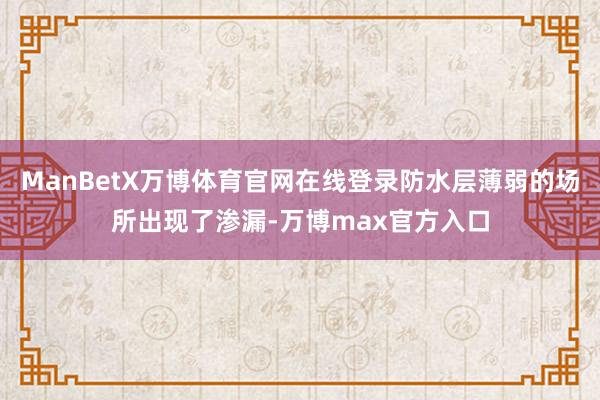 ManBetX万博体育官网在线登录防水层薄弱的场所出现了渗漏-万博max官方入口